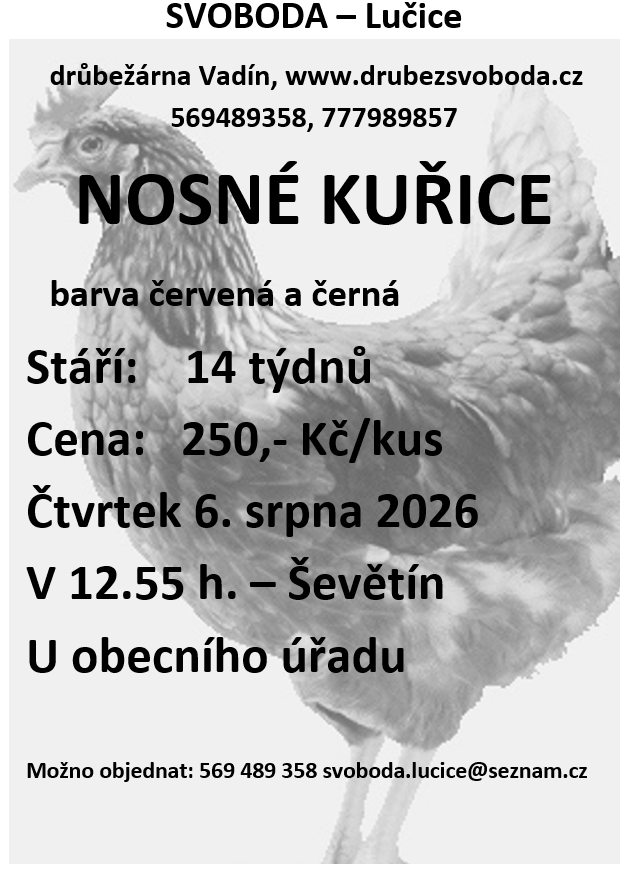 SVOBODA – Lučice

drůbežárna Vadín, www.drubezsvoboda.cz
569489358, 777989857

NOSNÉ KUŘICE

barva červená a černá

Stáří: 14 týdnů

Cena: 250,- Kč/kus

Čtvrtek 6. srpna 2026

V 12.55 h. – Ševětín

U obecního úřadu

Možno objednat: 569 489 358 svoboda.lucice@seznam.cz